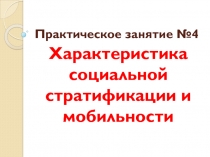 Практическое занятие №4

Характеристика социальной стратификации и мобильности